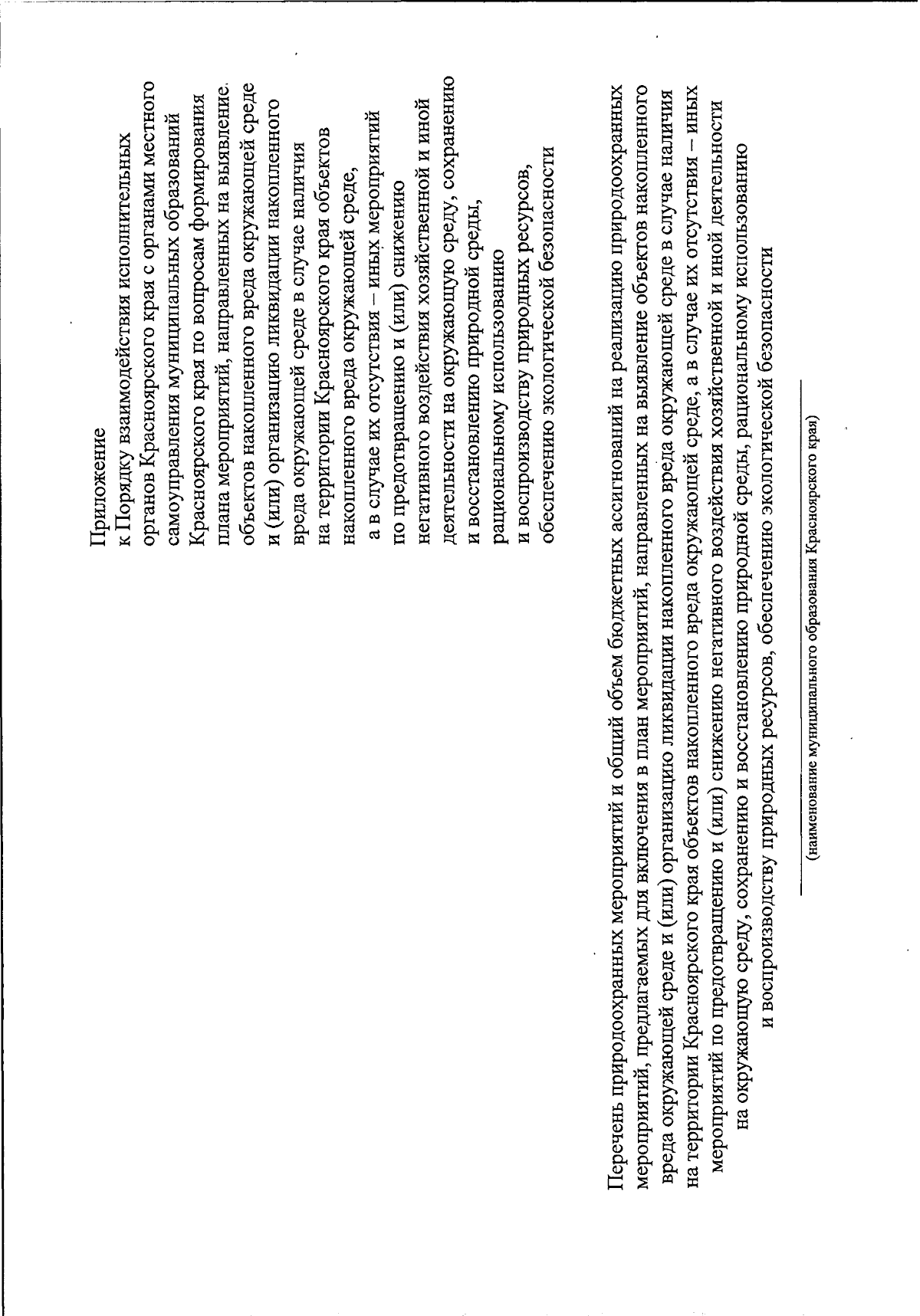 Приложение
к Порядку взаимодействия исполнительных органов Красноярского края с органами местного самоуправления муниципальных образований Красноярского края по вопросам формирования плана мероприятий, направленных на выявление объектов накопленного вреда окружающей среде и (или) организацию ликвидации накопленного вреда окружающей среде в случае наличия на территории Красноярского края объектов накопленного вреда окружающей среде, а в случае их отсутствия – иных мероприятий по предотвращению и (или) снижению негативного воздействия хозяйственной и иной деятельности на окружающую среду, сохранению и восстановлению природной среды, рациональному использованию и воспроизводству природных ресурсов, обеспечению экологической безопасности

Перечень природоохранных мероприятий и общий объем бюджетных ассигнований на реализацию природоохранных мероприятий, предлагаемых для включения в план мероприятий, направленных на выявление объектов накопленного вреда окружающей среде и (или) организацию ликвидации накопленного вреда окружающей среде в случае наличия на территории Красноярского края объектов накопленного вреда окружающей среде, а в случае их отсутствия – иных мероприятий по предотвращению и (или) снижению негативного воздействия хозяйственной и иной деятельности на окружающую среду, сохранению и восстановлению природной среды, рациональному использованию и воспроизводству природных ресурсов, обеспечению экологической безопасности

____
(наименование муниципального образования Красноярского края)